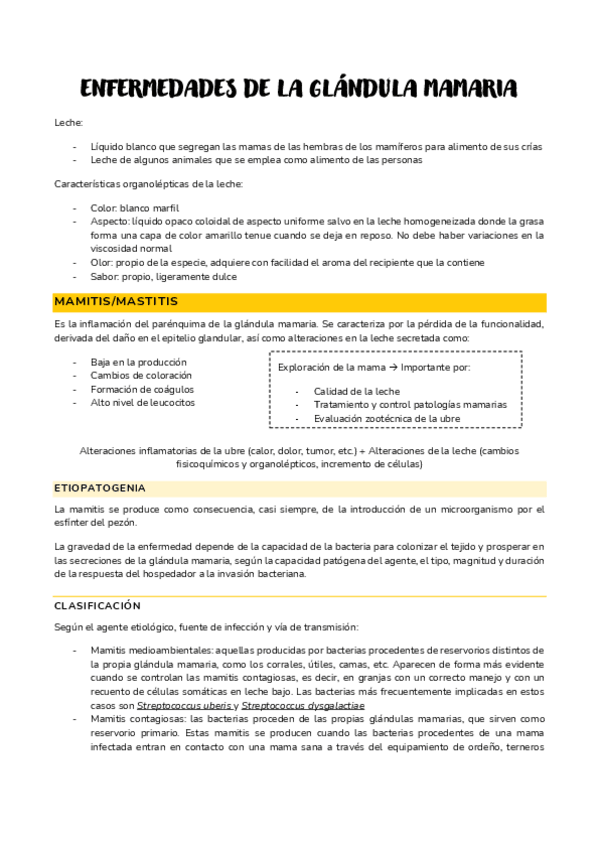 ENFERMEDADES DE LA GLÁNDULA MAMARIA

Leche:

- Líquido blanco que segregan las mamas de las hembras de los mamíferos para alimento de sus crías
- Leche de algunos animales que se emplea como alimento de las personas

Características organolépticas de la leche:

- Color: blanco marfil
- Aspecto: líquido opaco coloidal de aspecto uniforme salvo en la leche homogeneizada donde la grasa forma una capa de color amarillo tenue cuando se deja en reposo. No debe haber variaciones en la viscosidad normal
- Olor: propio de la especie, adquiere con facilidad el aroma del recipiente que la contiene
- Sabor: propio, ligeramente dulce

MAMITIS/MASTITIS

Es la inflamación del parénquima de la glándula mamaria. Se caracteriza por la pérdida de la funcionalidad, derivada del daño en el epitelio glandular, así como alteraciones en la leche secretada como:

- Baja en la producción
- Cambios de coloración
- Formación de coágulos
- Alto nivel de leucocitos

Exploración de la mama → Importante por:

- Calidad de la leche
- Tratamiento y control patologías mamarias
- Evaluación zootécnica de la ubre

Alteraciones inflamatorias de la ubre (calor, dolor, tumor, etc.) + Alteraciones de la leche (cambios fisicoquímicos y organolépticos, incremento de células)

ETIOPATOGENIA

La mamitis se produce como consecuencia, casi siempre, de la introducción de un microorganismo por el esfínter del pezón.

La gravedad de la enfermedad depende de la capacidad de la bacteria para colonizar el tejido y prosperar en las secreciones de la glándula mamaria, según la capacidad patógena del agente, el tipo, magnitud y duración de la respuesta del hospedador a la invasión bacteriana.

CLASIFICACIÓN

Según el agente etiológico, fuente de infección y vía de transmisión:

- Mamitis medioambientales: aquellas producidas por bacterias procedentes de reservorios distintos de la propia glándula mamaria, como los corrales, útiles, camas, etc. Aparecen de forma más evidente cuando se controlan las mamitis contagiosas, es decir, en granjas con un correcto manejo y con un recuento de células somáticas en leche bajo. Las bacterias más frecuentemente implicadas en estos casos son Streptococcus uberis y Streptococcus dysgalactiae
- Mamitis contagiosas: las bacterias proceden de las propias glándulas mamarias, que sirven como reservorio primario. Estas mamitis se producen cuando las bacterias procedentes de una mama infectada entran en contacto con una mama sana a través del equipamiento de ordeño, terneros